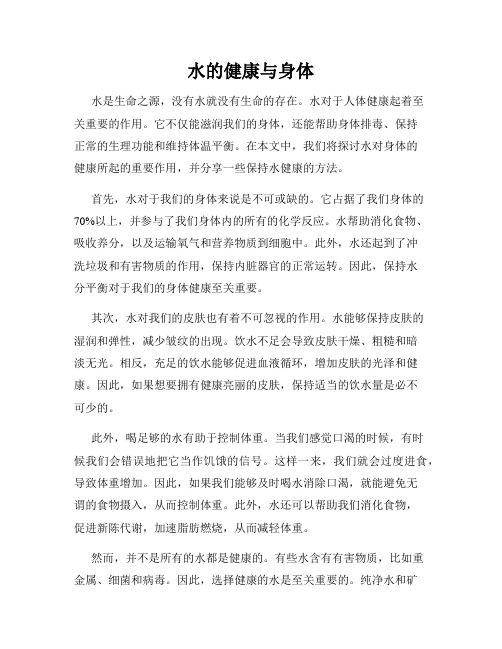 水的健康与身体

水是生命之源，没有水就没有生命的存在。水对于人体健康起着至关重要的作用。它不仅能滋润我们的身体，还能帮助身体排毒、保持正常的生理功能和维持体温平衡。在本文中，我们将探讨水对身体的健康所起的重要作用，并分享一些保持水健康的方法。

首先，水对于我们的身体来说是不可或缺的。它占据了我们身体的70%以上，并参与了我们身体内的所有的化学反应。水帮助消化食物、吸收养分，以及运输氧气和营养物质到细胞中。此外，水还起到了冲洗垃圾和有害物质的作用，保持内脏器官的正常运转。因此，保持水分平衡对于我们的身体健康至关重要。

其次，水对我们的皮肤也有着不可忽视的作用。水能够保持皮肤的湿润和弹性，减少皱纹的出现。饮水不足会导致皮肤干燥、粗糙和暗淡无光。相反，充足的饮水能够促进血液循环，增加皮肤的光泽和健康。因此，如果想要拥有健康亮丽的皮肤，保持适当的饮水量是必不可少的。

此外，喝足够的水有助于控制体重。当我们感觉口渴的时候，有时候我们会错误地把它当作饥饿的信号。这样一来，我们就会过度进食，导致体重增加。因此，如果我们能够及时喝水消除口渴，就能避免无谓的食物摄入，从而控制体重。此外，水还可以帮助我们消化食物，促进新陈代谢，加速脂肪燃烧，从而减轻体重。

然而，并不是所有的水都是健康的。有些水含有有害物质，比如重金属、细菌和病毒。因此，选择健康的水是至关重要的。纯净水和矿